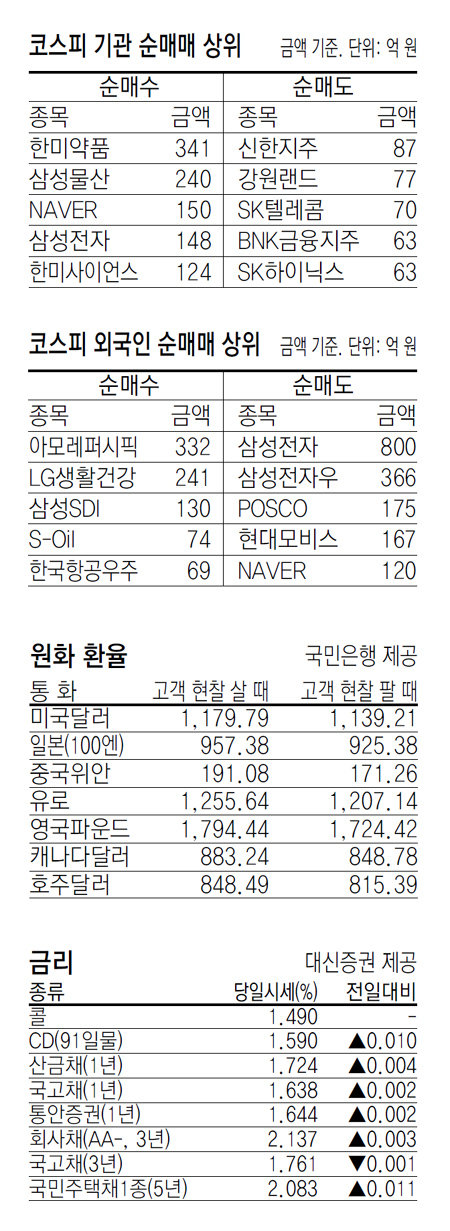 코스피 기관 순매매 상위 금액 기준. 단위: 억 원

| 순매수 | | 순매도 | |
|---|---|---|---|
| 종목 | 금액 | 종목 | 금액 |
| 한미약품 | 341 | 신한지주 | 87 |
| 삼성물산 | 240 | 강원랜드 | 77 |
| NAVER | 150 | SK텔레콤 | 70 |
| 삼성전자 | 148 | BNK금융지주 | 63 |
| 한미사이언스 | 124 | SK하이닉스 | 63 |

코스피 외국인 순매매 상위 금액 기준. 단위: 억 원

| 순매수 | | 순매도 | |
|---|---|---|---|
| 종목 | 금액 | 종목 | 금액 |
| 아모레퍼시픽 | 332 | 삼성전자 | 800 |
| LG생활건강 | 241 | 삼성전자우 | 366 |
| 삼성SDI | 130 | POSCO | 175 |
| S-Oil | 74 | 현대모비스 | 167 |
| 한국항공우주 | 69 | NAVER | 120 |

원화 환율 국민은행 제공

| 통 화 | 고객 현찰 살 때 | 고객 현찰 팔 때 |
|---|---|---|
| 미국달러 | 1,179.79 | 1,139.21 |
| 일본(100엔) | 957.38 | 925.38 |
| 중국위안 | 191.08 | 171.26 |
| 유로 | 1,255.64 | 1,207.14 |
| 영국파운드 | 1,794.44 | 1,724.42 |
| 캐나다달러 | 883.24 | 848.78 |
| 호주달러 | 848.49 | 815.39 |

금리 대신증권 제공

| 종류 | 당일시세(%) | 전일대비 |
|---|---|---|
| 콜 | 1.490 | - |
| CD(91일물) | 1.590 | ▲0.010 |
| 산금채(1년) | 1.724 | ▲0.004 |
| 국고채(1년) | 1.638 | ▲0.002 |
| 통안증권(1년) | 1.644 | ▲0.002 |
| 회사채(AA-, 3년) | 2.137 | ▲0.003 |
| 국고채(3년) | 1.761 | ▼0.001 |
| 국민주택채1종(5년) | 2.083 | ▲0.011 |